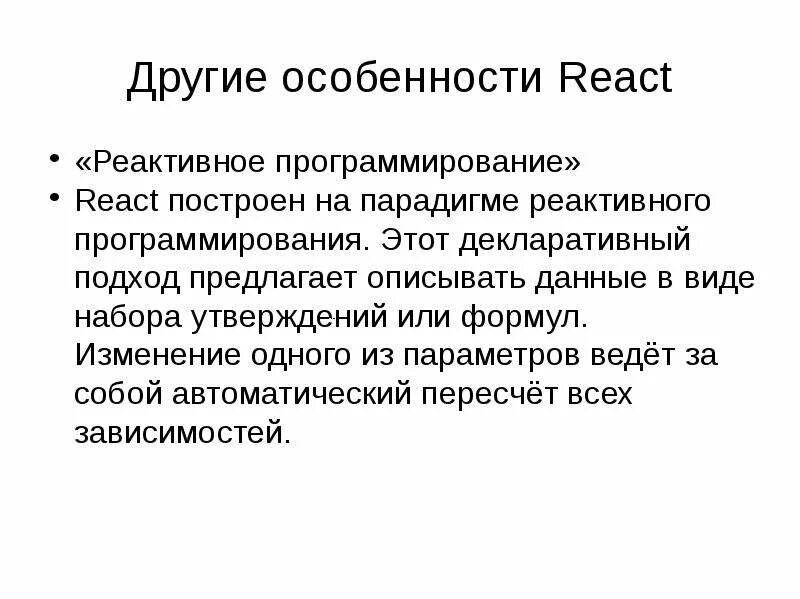 Другие особенности React

• «Реактивное программирование»
• React построен на парадигме реактивного программирования. Этот декларативный подход предлагает описывать данные в виде набора утверждений или формул. Изменение одного из параметров ведёт за собой автоматический пересчёт всех зависимостей.